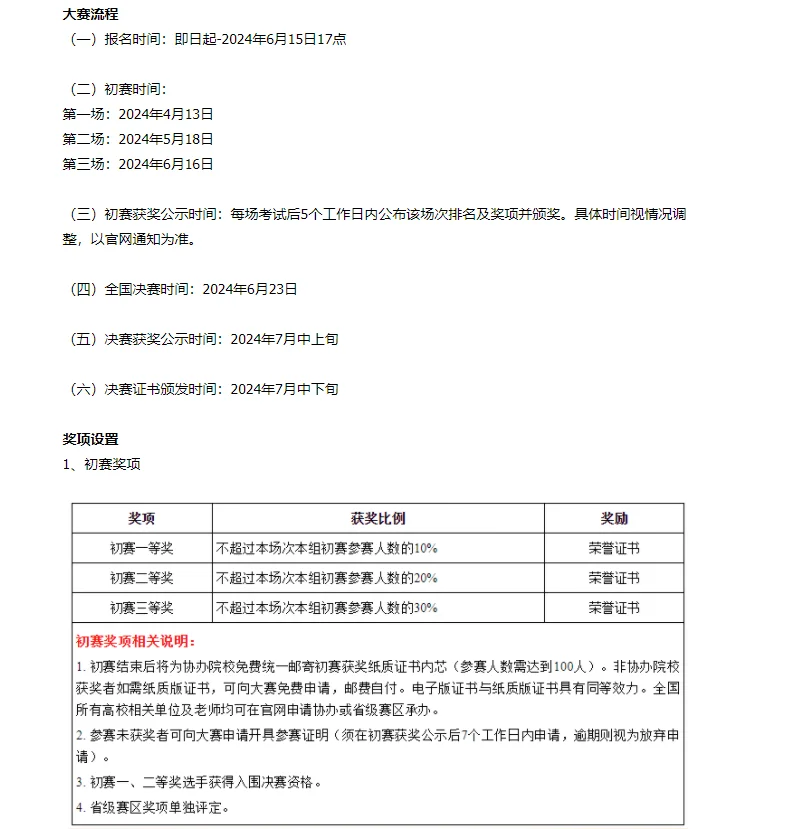 大赛流程

（一）报名时间：即日起-2024年6月15日17点

（二）初赛时间：
第一场：2024年4月13日
第二场：2024年5月18日
第三场：2024年6月16日

（三）初赛获奖公示时间：每场考试后5个工作日内公布该场次排名及奖项并颁奖。具体时间视情况调整，以官网通知为准。

（四）全国决赛时间：2024年6月23日

（五）决赛获奖公示时间：2024年7月中上旬

（六）决赛证书颁发时间：2024年7月中下旬

奖项设置
1、初赛奖项

| 奖项 | 获奖比例 | 奖励 |
|---|---|---|
| 初赛一等奖 | 不超过本场次本组初赛参赛人数的10% | 荣誉证书 |
| 初赛二等奖 | 不超过本场次本组初赛参赛人数的20% | 荣誉证书 |
| 初赛三等奖 | 不超过本场次本组初赛参赛人数的30% | 荣誉证书 |

初赛奖项相关说明：
1. 初赛结束后将为协办院校免费统一邮寄初赛获奖纸质证书内芯（参赛人数需达到100人）。非协办院校获奖者如需纸质版证书，可向大赛免费申请，邮费自付。电子版证书与纸质版证书具有同等效力。全国所有高校相关单位及老师均可在官网申请协办或省级赛区承办。
2. 参赛未获奖者可向大赛申请开具参赛证明（须在初赛获奖公示后7个工作日内申请，逾期则视为放弃申请）。
3. 初赛一、二等奖选手获得入围决赛资格。
4. 省级赛区奖项单独评定。